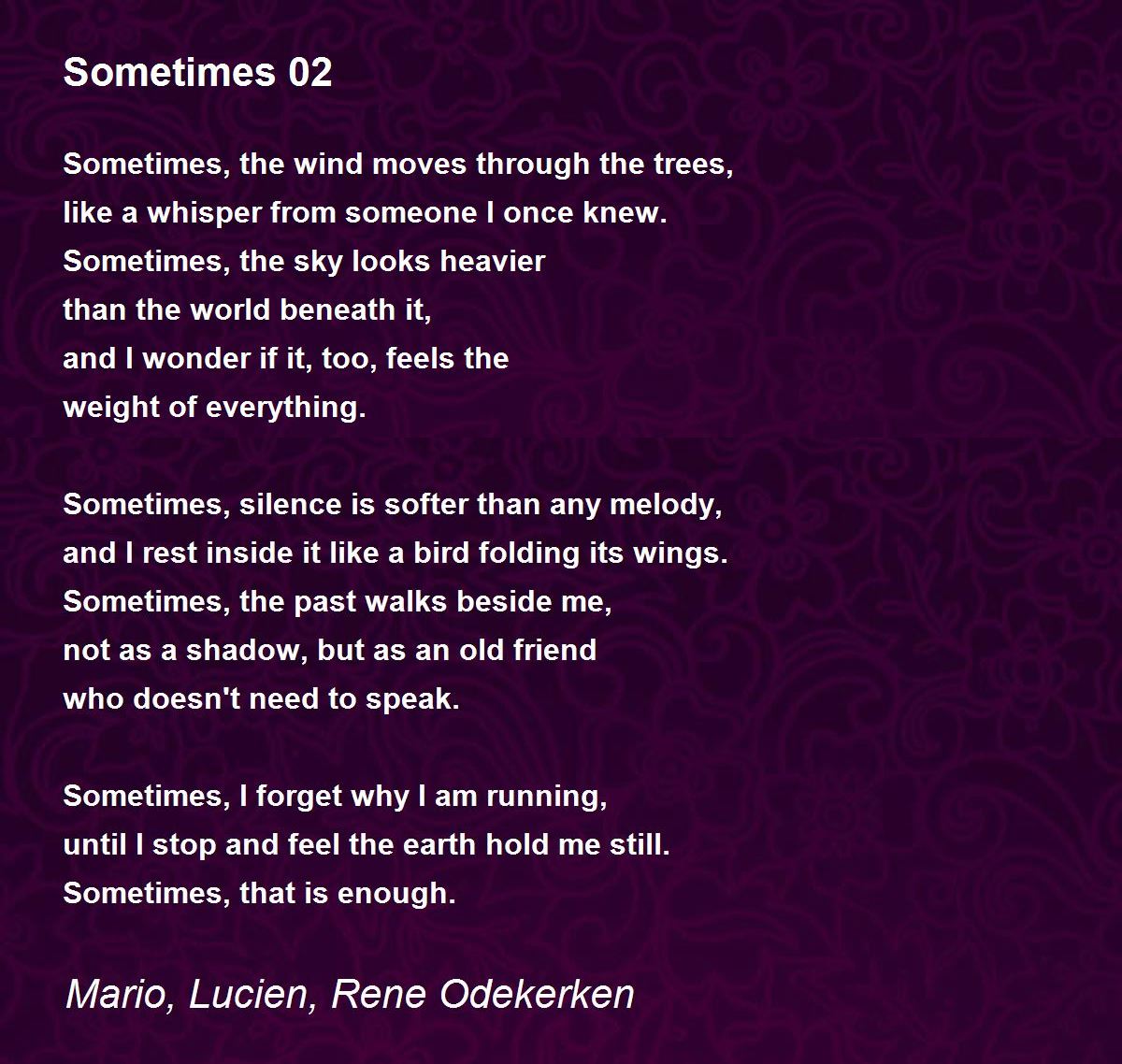 Sometimes 02

Sometimes, the wind moves through the trees,
like a whisper from someone I once knew.
Sometimes, the sky looks heavier
than the world beneath it,
and I wonder if it, too, feels the
weight of everything.

Sometimes, silence is softer than any melody,
and I rest inside it like a bird folding its wings.
Sometimes, the past walks beside me,
not as a shadow, but as an old friend
who doesn't need to speak.

Sometimes, I forget why I am running,
until I stop and feel the earth hold me still.
Sometimes, that is enough.

Mario, Lucien, Rene Odekerken